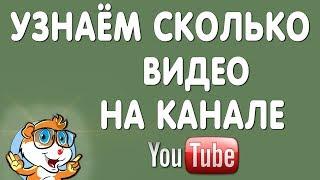 УЗНАЁМ СКОЛЬКО
ВИДЕО
НА КАНАЛЕ
YouTube